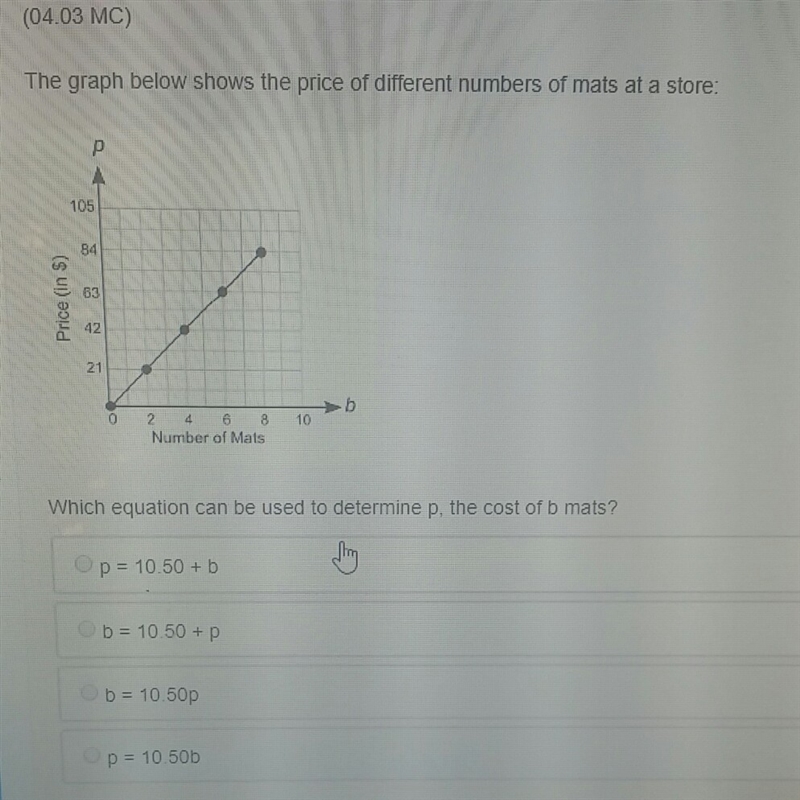 (04.03 MC)

The graph below shows the price of different numbers of mats at a store:

p
105
84
63
42
21
Price (in $)
0 2 4 6 8 10 b
Number of Mats

Which equation can be used to determine p, the cost of b mats?

p = 10.50 + b

b = 10.50 + p

b = 10.50p

p = 10.50b